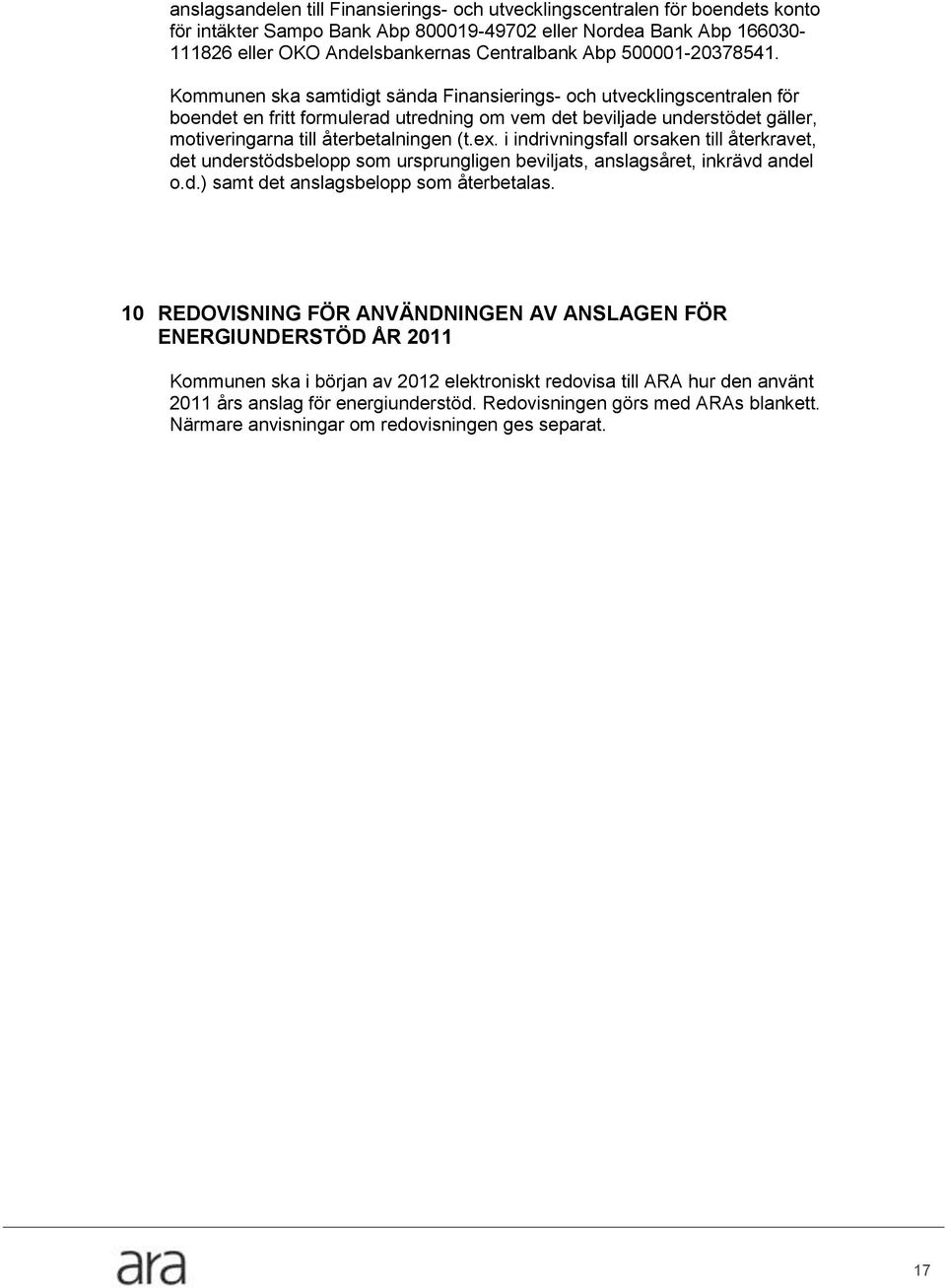 anslagsandelen till Finansierings- och utvecklingscentralen för boendets konto för intäkter Sampo Bank Abp 800019-49702 eller Nordea Bank Abp 166030-111826 eller OKO Andelsbankernas Centralbank Abp 500001-20378541.

Kommunen ska samtidigt sända Finansierings- och utvecklingscentralen för boendet en fritt formulerad utredning om vem det beviljade understödet gäller, motiveringarna till återbetalningen (t.ex. i indrivningsfall orsaken till återkravet, det understödsbelopp som ursprungligen beviljats, anslagsåret, inkrävd andel o.d.) samt det anslagsbelopp som återbetalas.

10 REDOVISNING FÖR ANVÄNDNINGEN AV ANSLAGEN FÖR ENERGIUNDERSTÖD ÅR 2011

Kommunen ska i början av 2012 elektroniskt redovisa till ARA hur den använt 2011 års anslag för energiunderstöd. Redovisningen görs med ARAs blankett. Närmare anvisningar om redovisningen ges separat.

ara

17